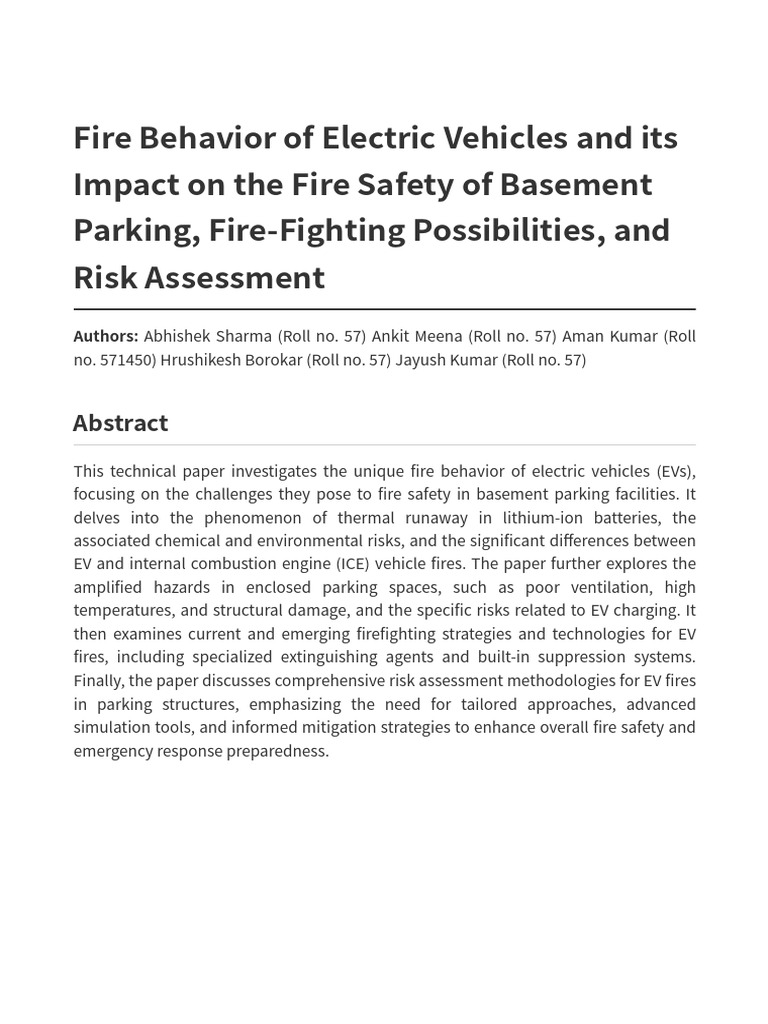 Fire Behavior of Electric Vehicles and its Impact on the Fire Safety of Basement Parking, Fire-Fighting Possibilities, and Risk Assessment

Authors: Abhishek Sharma (Roll no. 57) Ankit Meena (Roll no. 57) Aman Kumar (Roll no. 571450) Hrushikesh Borokar (Roll no. 57) Jayush Kumar (Roll no. 57)

Abstract

This technical paper investigates the unique fire behavior of electric vehicles (EVs), focusing on the challenges they pose to fire safety in basement parking facilities. It delves into the phenomenon of thermal runaway in lithium-ion batteries, the associated chemical and environmental risks, and the significant differences between EV and internal combustion engine (ICE) vehicle fires. The paper further explores the amplified hazards in enclosed parking spaces, such as poor ventilation, high temperatures, and structural damage, and the specific risks related to EV charging. It then examines current and emerging firefighting strategies and technologies for EV fires, including specialized extinguishing agents and built-in suppression systems. Finally, the paper discusses comprehensive risk assessment methodologies for EV fires in parking structures, emphasizing the need for tailored approaches, advanced simulation tools, and informed mitigation strategies to enhance overall fire safety and emergency response preparedness.